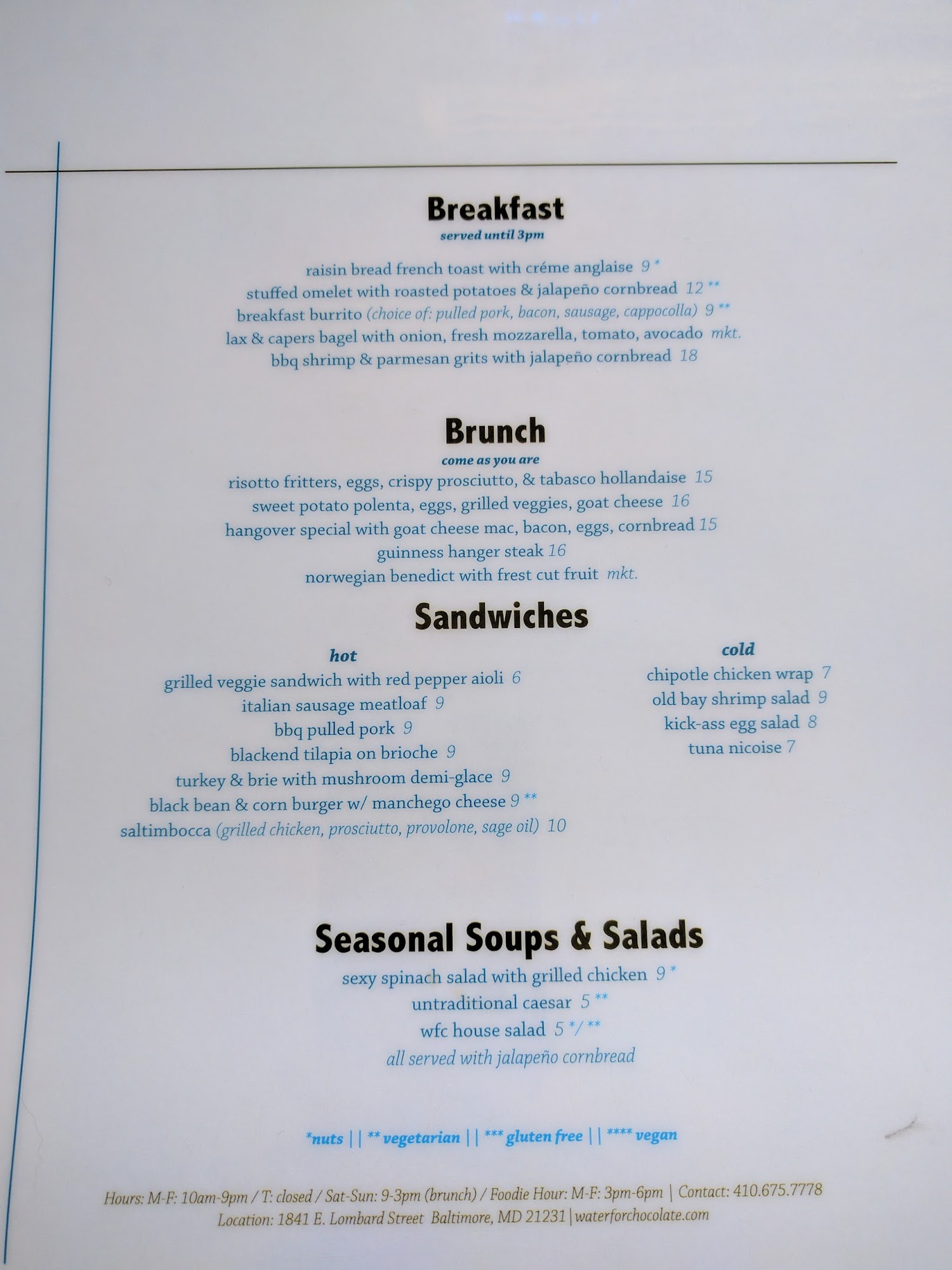 Breakfast
served until 3pm

raisin bread french toast with créme anglaise 9 *
stuffed omelet with roasted potatoes & jalapeño cornbread 12 **
breakfast burrito (choice of: pulled pork, bacon, sausage, cappocolla) 9 **
lax & capers bagel with onion, fresh mozzarella, tomato, avocado mkt.
bbq shrimp & parmesan grits with jalapeño cornbread 18

Brunch
come as you are
risotto fritters, eggs, crispy prosciutto, & tabasco hollandaise 15
sweet potato polenta, eggs, grilled veggies, goat cheese 16
hangover special with goat cheese mac, bacon, eggs, cornbread 15
guinness hanger steak 16
norwegian benedict with frest cut fruit mkt.

Sandwiches

hot
grilled veggie sandwich with red pepper aioli 6
italian sausage meatloaf 9
bbq pulled pork 9
blackend tilapia on brioche 9
turkey & brie with mushroom demi-glace 9
black bean & corn burger w/ manchego cheese 9 **
saltimbocca (grilled chicken, prosciutto, provolone, sage oil) 10

cold
chipotle chicken wrap 7
old bay shrimp salad 9
kick-ass egg salad 8
tuna nicoise 7

Seasonal Soups & Salads
sexy spinach salad with grilled chicken 9 *
untraditional caesar 5 **
wfc house salad 5 */ **
all served with jalapeño cornbread

*nuts || ** vegetarian || *** gluten free || **** vegan

Hours: M-F: 10am-9pm / T: closed / Sat-Sun: 9-3pm (brunch) / Foodie Hour: M-F: 3pm-6pm | Contact: 410.675.7778
Location: 1841 E. Lombard Street Baltimore, MD 21231 | waterforchocolate.com